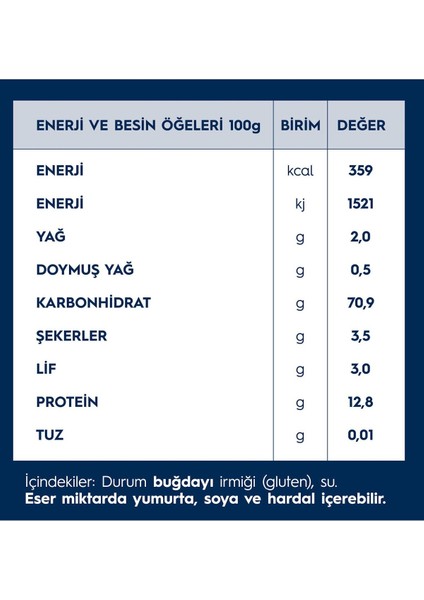 | ENERJİ VE BESİN ÖĞELERİ 100g | BİRİM | DEĞER |
|---|---|---|
| ENERJİ | kcal | 359 |
| ENERJİ | kj | 1521 |
| YAĞ | g | 2,0 |
| DOYMUŞ YAĞ | g | 0,5 |
| KARBONHİDRAT | g | 70,9 |
| ŞEKERLER | g | 3,5 |
| LİF | g | 3,0 |
| PROTEİN | g | 12,8 |
| TUZ | g | 0,01 |

İçindekiler: Durum buğdayı irmiği (gluten), su.
Eser miktarda yumurta, soya ve hardal içerebilir.